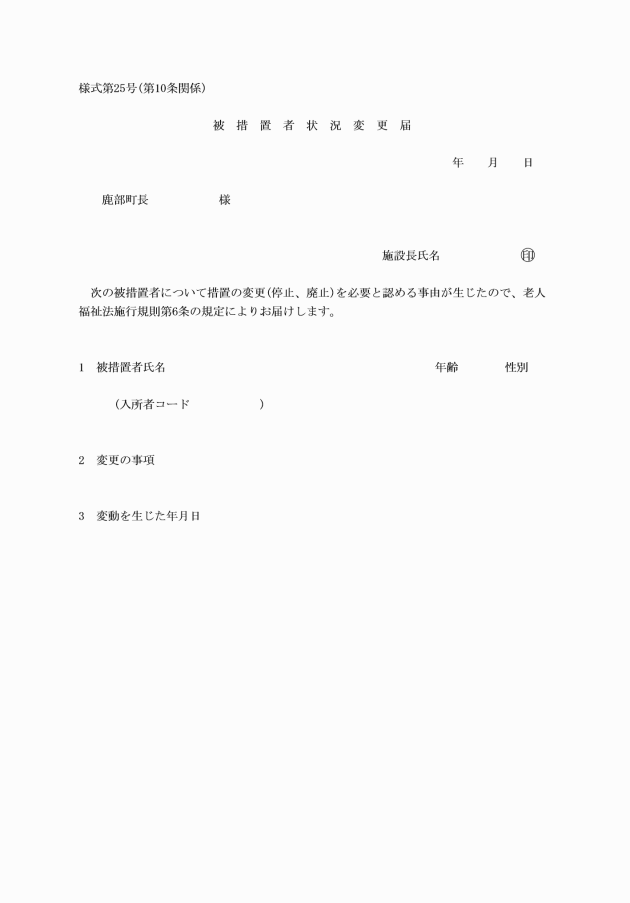 様式第25号(第10条関係)

被 措 置 者 状 況 変 更 届

年　月　日

鹿部町長　　　　様

施設長氏名　　　　㊞

次の被措置者について措置の変更(停止、廃止)を必要と認める事由が生じたので、老人福祉法施行規則第6条の規定によりお届けします。

1　被措置者氏名　　　　年齢　　　性別

(入所者コード　　　　)

2　変更の事項

3　変動を生じた年月日